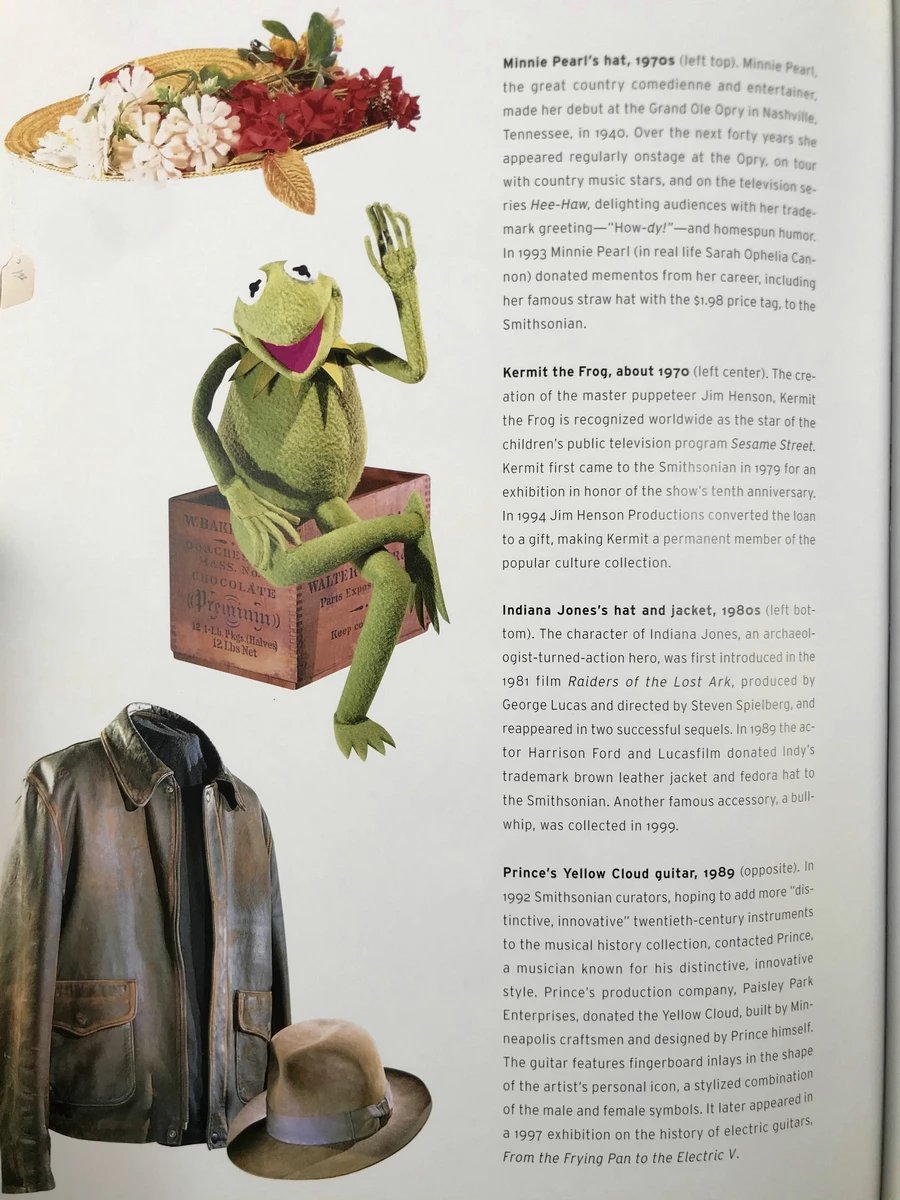 Minnie Pearl's hat, 1970s (left top). Minnie Pearl, the great country comedienne and entertainer, made her debut at the Grand Ole Opry in Nashville, Tennessee, in 1940. Over the next forty years she appeared regularly onstage at the Opry, on tour with country music stars, and on the television series Hee-Haw, delighting audiences with her trademark greeting—"How-dy!"—and homespun humor. In 1993 Minnie Pearl (in real life Sarah Ophelia Cannon) donated mementos from her career, including her famous straw hat with the $1.98 price tag, to the Smithsonian.

Kermit the Frog, about 1970 (left center). The creation of the master puppeteer Jim Henson, Kermit the Frog is recognized worldwide as the star of the children's public television program Sesame Street. Kermit first came to the Smithsonian in 1979 for an exhibition in honor of the show's tenth anniversary. In 1994 Jim Henson Productions converted the loan to a gift, making Kermit a permanent member of the popular culture collection.

Indiana Jones's hat and jacket, 1980s (left bottom). The character of Indiana Jones, an archaeologist-turned-action hero, was first introduced in the 1981 film Raiders of the Lost Ark, produced by George Lucas and directed by Steven Spielberg, and reappeared in two successful sequels. In 1989 the actor Harrison Ford and Lucasfilm donated Indy's trademark brown leather jacket and fedora hat to the Smithsonian. Another famous accessory, a bullwhip, was collected in 1999.

Prince's Yellow Cloud guitar, 1989 (opposite). In 1992 Smithsonian curators, hoping to add more "distinctive, innovative" twentieth-century instruments to the musical history collection, contacted Prince, a musician known for his distinctive, innovative style. Prince's production company, Paisley Park Enterprises, donated the Yellow Cloud, built by Minneapolis craftsmen and designed by Prince himself. The guitar features fingerboard inlays in the shape of the artist's personal icon, a stylized combination of the male and female symbols. It later appeared in a 1997 exhibition on the history of electric guitars, From the Frying Pan to the Electric V.